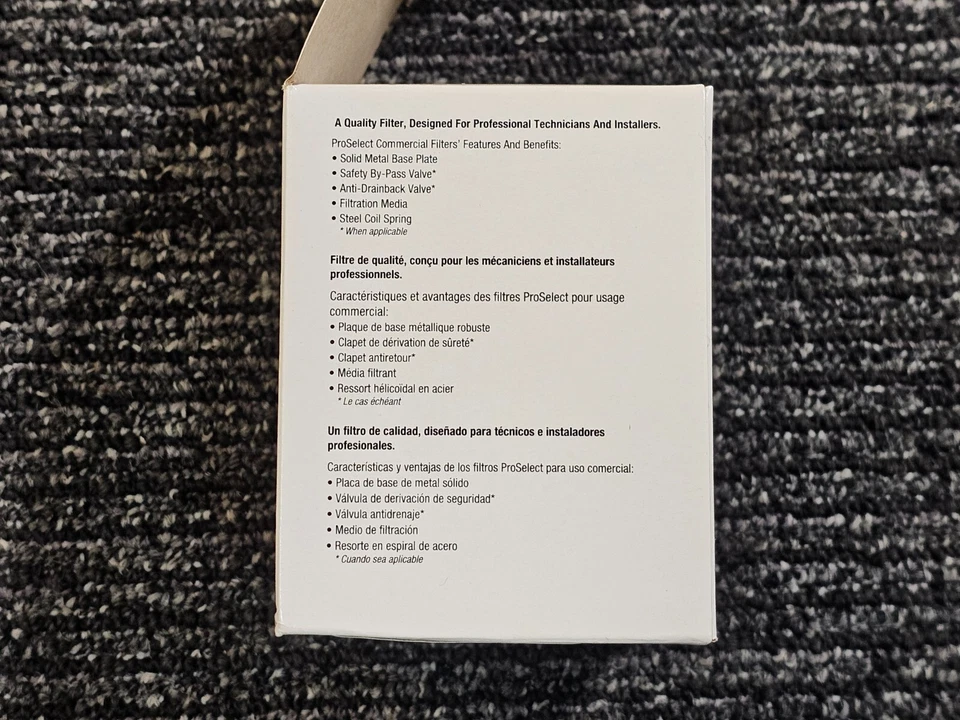 A Quality Filter, Designed For Professional Technicians And Installers.

ProSelect Commercial Filters' Features And Benefits:
• Solid Metal Base Plate
• Safety By-Pass Valve*
• Anti-Drainback Valve*
• Filtration Media
• Steel Coil Spring
* When applicable

Filtre de qualité, conçu pour les mécaniciens et installateurs professionnels.

Caractéristiques et avantages des filtres ProSelect pour usage commercial:
• Plaque de base métallique robuste
• Clapet de dérivation de sûreté*
• Clapet antiretour*
• Média filtrant
• Ressort hélicoïdal en acier
* Le cas échéant

Un filtro de calidad, diseñado para técnicos e instaladores profesionales.

Características y ventajas de los filtros ProSelect para uso comercial:
• Placa de base de metal sólido
• Válvula de derivación de seguridad*
• Válvula antidrenaje*
• Medio de filtración
• Resorte en espiral de acero
* Cuando sea aplicable